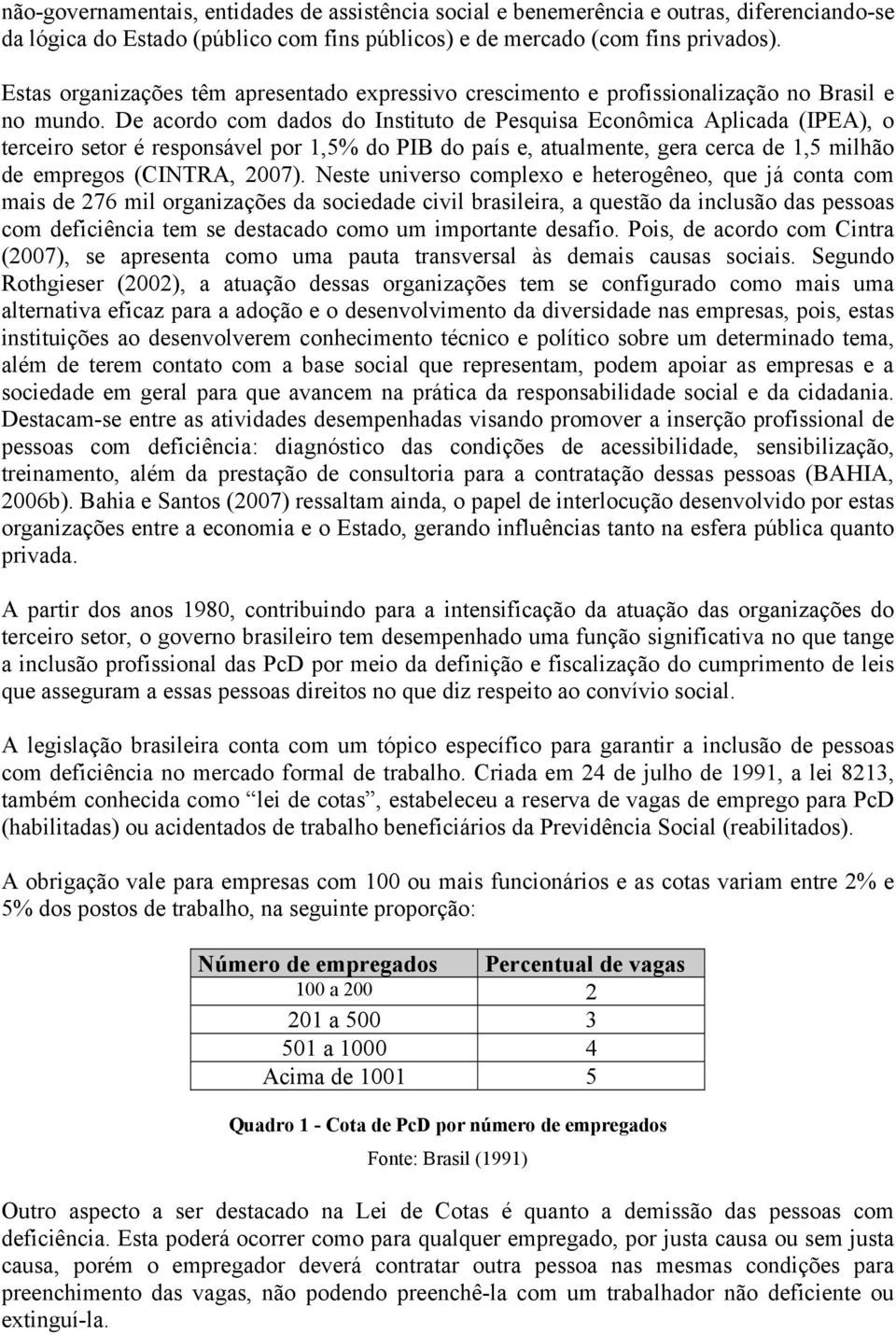 não-governamentais, entidades de assistência social e benemerência e outras, diferenciando-se da lógica do Estado (público com fins públicos) e de mercado (com fins privados).

Estas organizações têm apresentado expressivo crescimento e profissionalização no Brasil e no mundo. De acordo com dados do Instituto de Pesquisa Econômica Aplicada (IPEA), o terceiro setor é responsável por 1,5% do PIB do país e, atualmente, gera cerca de 1,5 milhão de empregos (CINTRA, 2007). Neste universo complexo e heterogêneo, que já conta com mais de 276 mil organizações da sociedade civil brasileira, a questão da inclusão das pessoas com deficiência tem se destacado como um importante desafio. Pois, de acordo com Cintra (2007), se apresenta como uma pauta transversal às demais causas sociais. Segundo Rothgieser (2002), a atuação dessas organizações tem se configurado como mais uma alternativa eficaz para a adoção e o desenvolvimento da diversidade nas empresas, pois, estas instituições ao desenvolverem conhecimento técnico e político sobre um determinado tema, além de terem contato com a base social que representam, podem apoiar as empresas e a sociedade em geral para que avancem na prática da responsabilidade social e da cidadania. Destacam-se entre as atividades desempenhadas visando promover a inserção profissional de pessoas com deficiência: diagnóstico das condições de acessibilidade, sensibilização, treinamento, além da prestação de consultoria para a contratação dessas pessoas (BAHIA, 2006b). Bahia e Santos (2007) ressaltam ainda, o papel de interlocução desenvolvido por estas organizações entre a economia e o Estado, gerando influências tanto na esfera pública quanto privada.

A partir dos anos 1980, contribuindo para a intensificação da atuação das organizações do terceiro setor, o governo brasileiro tem desempenhado uma função significativa no que tange a inclusão profissional das PcD por meio da definição e fiscalização do cumprimento de leis que asseguram a essas pessoas direitos no que diz respeito ao convívio social.

A legislação brasileira conta com um tópico específico para garantir a inclusão de pessoas com deficiência no mercado formal de trabalho. Criada em 24 de julho de 1991, a lei 8213, também conhecida como “lei de cotas”, estabeleceu a reserva de vagas de emprego para PcD (habilitadas) ou acidentados de trabalho beneficiários da Previdência Social (reabilitados).

A obrigação vale para empresas com 100 ou mais funcionários e as cotas variam entre 2% e 5% dos postos de trabalho, na seguinte proporção:

| Número de empregados | Percentual de vagas |
|---|---|
| 100 a 200 | 2 |
| 201 a 500 | 3 |
| 501 a 1000 | 4 |
| Acima de 1001 | 5 |

Quadro 1 - Cota de PcD por número de empregados

Fonte: Brasil (1991)

Outro aspecto a ser destacado na Lei de Cotas é quanto a demissão das pessoas com deficiência. Esta poderá ocorrer como para qualquer empregado, por justa causa ou sem justa causa, porém o empregador deverá contratar outra pessoa nas mesmas condições para preenchimento das vagas, não podendo preenchê-la com um trabalhador não deficiente ou extinguí-la.